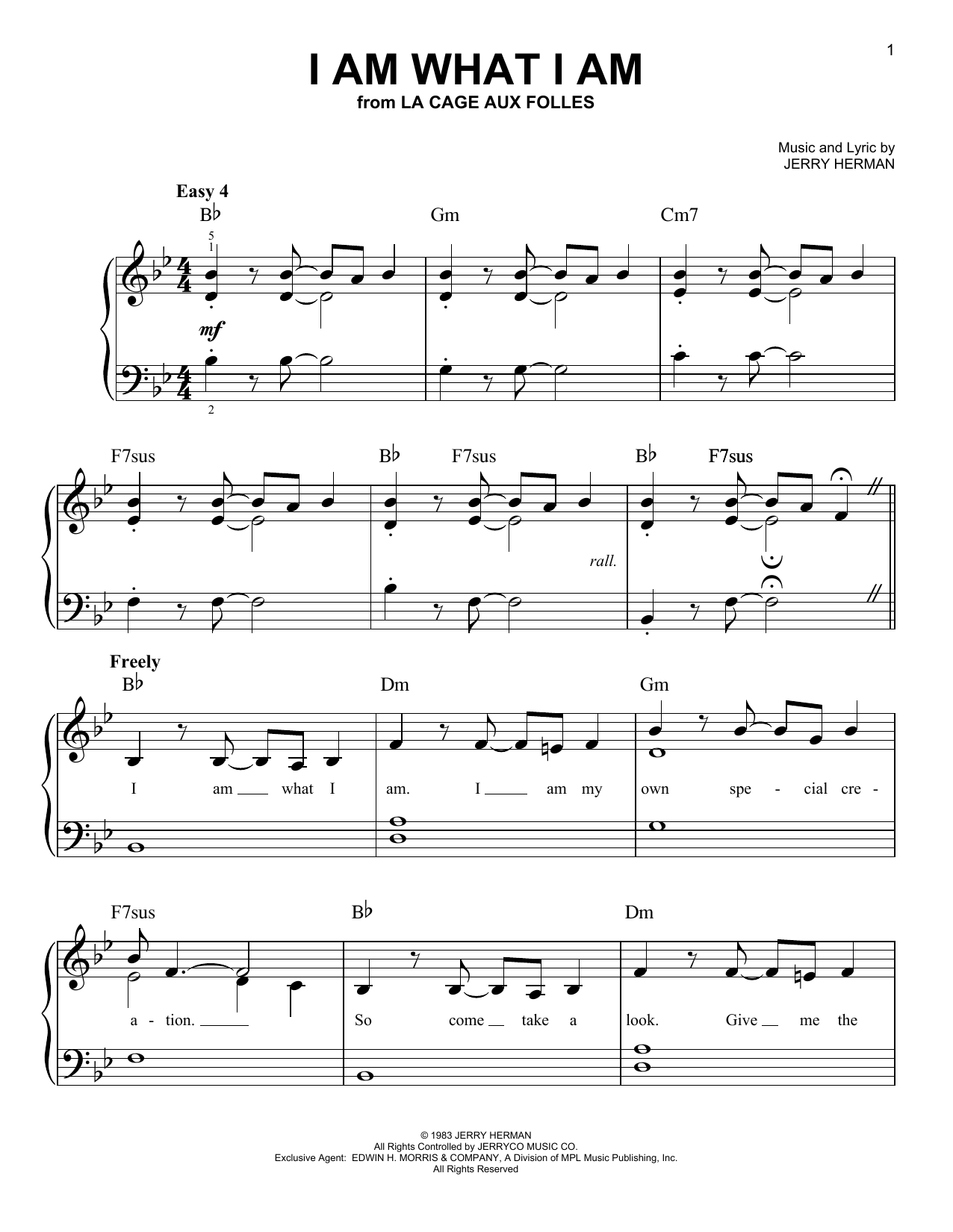 1

I AM WHAT I AM
from LA CAGE AUX FOLLES

Music and Lyric by
JERRY HERMAN

Easy 4

B♭ Gm Cm7

5
1

mf

2

F7sus B♭ F7sus B♭ F7sus

rall.

Freely

B♭ Dm Gm

I am ____ what I am. I ____ am my own spe - cial cre -

F7sus B♭ Dm

a - tion. ____ So come ____ take a look. Give ____ me the

© 1983 JERRY HERMAN
All Rights Controlled by JERRYCO MUSIC CO.
Exclusive Agent: EDWIN H. MORRIS & COMPANY, A Division of MPL Music Publishing, Inc.
All Rights Reserved